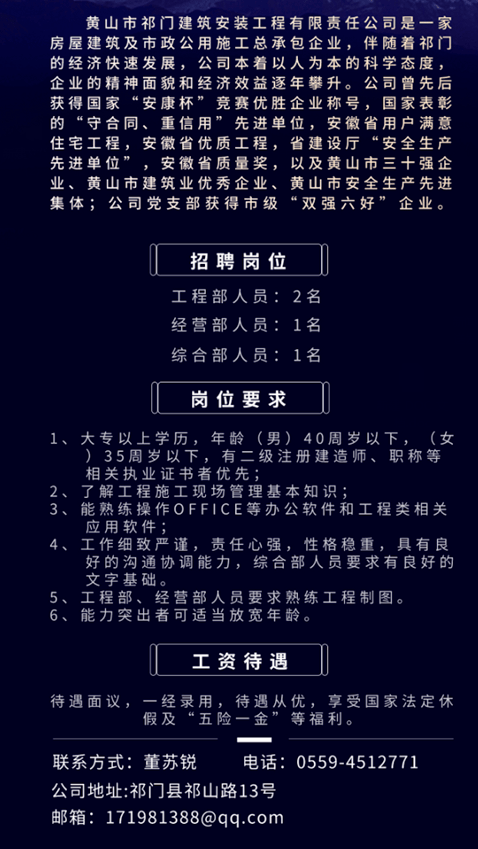 黄山市祁门建筑安装工程有限责任公司是一家房屋建筑及市政公用施工总承包企业，伴随着祁门的经济快速发展，公司本着以人为本的科学态度，企业的精神面貌和经济效益逐年攀升。公司曾先后获得国家“安康杯”竞赛优胜企业称号，国家表彰的“守合同、重信用”先进单位，安徽省用户满意住宅工程，安徽省优质工程，省建设厅“安全生产先进单位”，安徽省质量奖，以及黄山市三十强企业、黄山市建筑业优秀企业、黄山市安全生产先进集体；公司党支部获得市级“双强六好”企业。

招聘岗位

工程部人员：2名
经营部人员：1名
综合部人员：1名

岗位要求

1、大专以上学历，年龄（男）40周岁以下，（女）35周岁以下，有二级注册建造师、职称等相关执业证书者优先；
2、了解工程施工现场管理基本知识；
3、能熟练操作OFFICE等办公软件和工程类相关应用软件；
4、工作细致严谨，责任心强，性格稳重，具有良好的沟通协调能力，综合部人员要求有良好的文字基础。
5、工程部、经营部人员要求熟练工程制图。
6、能力突出者可适当放宽年龄。

工资待遇

待遇面议，一经录用，待遇从优，享受国家法定休假及“五险一金”等福利。

联系方式：董苏锐 电话：0559-4512771
公司地址:祁门县祁山路13号
邮箱：171981388@qq.com